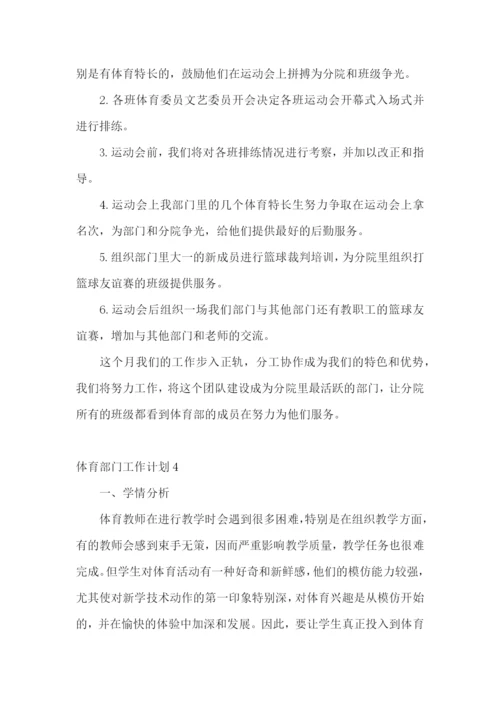 别是有体育特长的，鼓励他们在运动会上拼搏为分院和班级争光。

2. 各班体育委员文艺委员开会决定各班运动会开幕式入场式并进行排练。

3. 运动会前，我们将对各班排练情况进行考察，并加以改正和指导。

4. 运动会上我部门里的几个体育特长生努力争取在运动会上拿名次，为部门和分院争光，给他们提供最好的后勤服务。

5. 组织部门里大一的新成员进行篮球裁判培训，为分院里组织打篮球友谊赛的班级提供服务。

6. 运动会后组织一场我们部门与其他部门还有教职工的篮球友谊赛，增加与其他部门和老师的交流。

这个月我们的工作步入正轨，分工协作成为我们的特色和优势，我们将努力工作，将这个团队建设成为分院里最活跃的部门，让分院所有的班级都看到体育部的成员在努力为他们服务。

体育部门工作计划 4

一、学情分析

体育教师在进行教学时会遇到很多困难，特别是在组织教学方面，有的教师会感到束手无策，因而严重影响教学质量，教学任务也很难完成。但学生对体育活动有一种好奇和新鲜感，他们的模仿能力较强，尤其使对新学技术动作的第一印象特别深，对体育兴趣是从模仿开始的，并在愉快的体验中加深和发展。因此，要让学生真正投入到体育